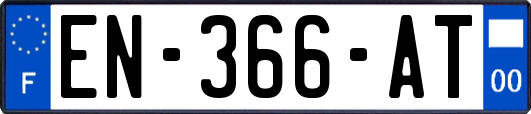 F
EN-366-AT
00